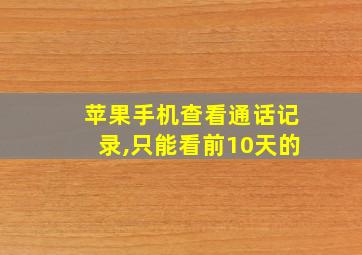 苹果手机查看通话记录,只能看前10天的